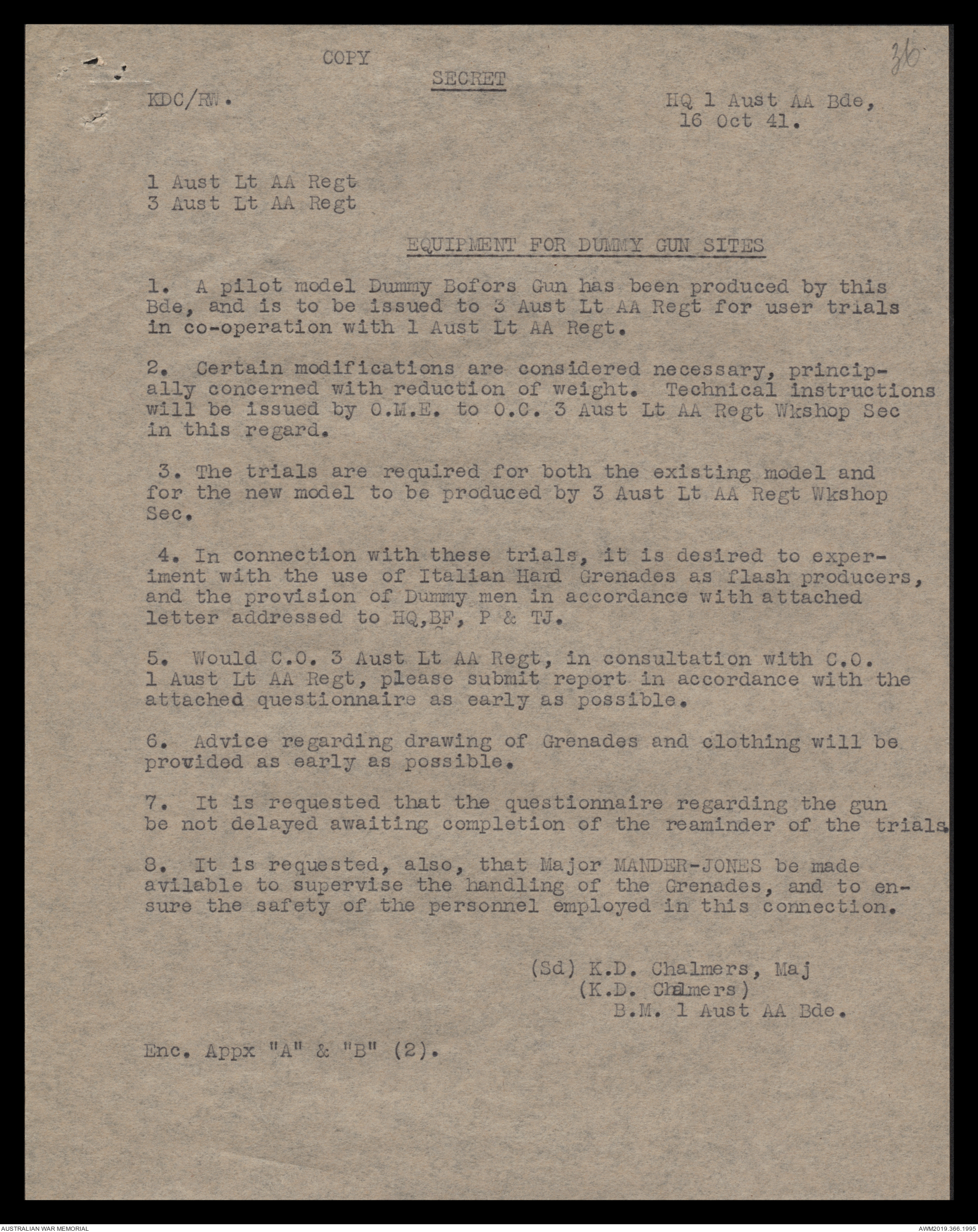 COPY

36

SECRET

KDC/RW.

HQ 1 Aust AA Bde,
16 Oct 41.

1 Aust Lt AA Regt
3 Aust Lt AA Regt

EQUIPMENT FOR DUMMY GUN SITES

1. A pilot model Dummy Bofors Gun has been produced by this Bde, and is to be issued to 3 Aust Lt AA Regt for user trials in co-operation with 1 Aust Lt AA Regt.

2. Certain modifications are considered necessary, principally concerned with reduction of weight. Technical instructions will be issued by O.M.E. to O.C. 3 Aust Lt AA Regt Wkshop Sec in this regard.

3. The trials are required for both the existing model and for the new model to be produced by 3 Aust Lt AA Regt Wkshop Sec.

4. In connection with these trials, it is desired to experiment with the use of Italian Hand Grenades as flash producers, and the provision of Dummy men in accordance with attached letter addressed to HQ,BF, P & TJ.

5. Would C.O. 3 Aust Lt AA Regt, in consultation with C.O. 1 Aust Lt AA Regt, please submit report in accordance with the attached questionnaire as early as possible.

6. Advice regarding drawing of Grenades and clothing will be provided as early as possible.

7. It is requested that the questionnaire regarding the gun be not delayed awaiting completion of the reaminder of the trials.

8. It is requested, also, that Major MANDER-JONES be made avilable to supervise the handling of the Grenades, and to ensure the safety of the personnel employed in this connection.

(Sd) K.D. Chalmers, Maj
(K.D. Chalmers)
B.M. 1 Aust AA Bde.

Enc. Appx "A" & "B" (2).

AUSTRALIAN WAR MEMORIAL

AWM2019.366.1995